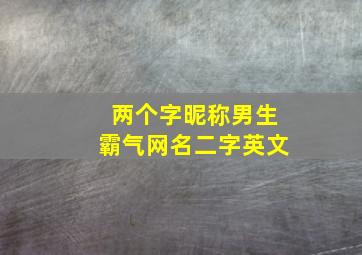 两个字昵称男生
霸气网名二字英文